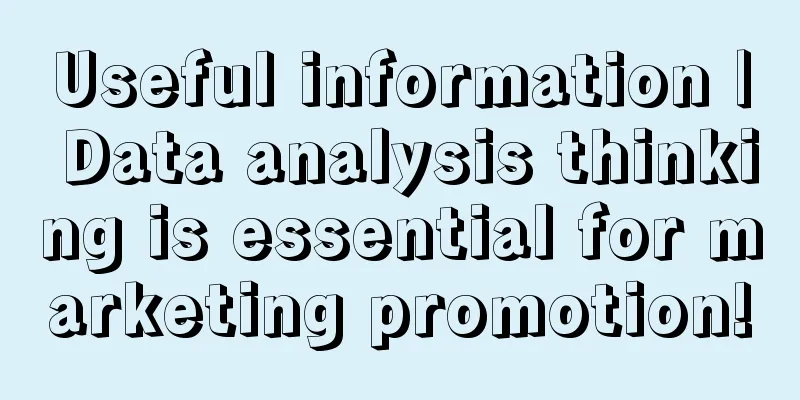 Useful information | Data analysis thinking is essential for marketing promotion!